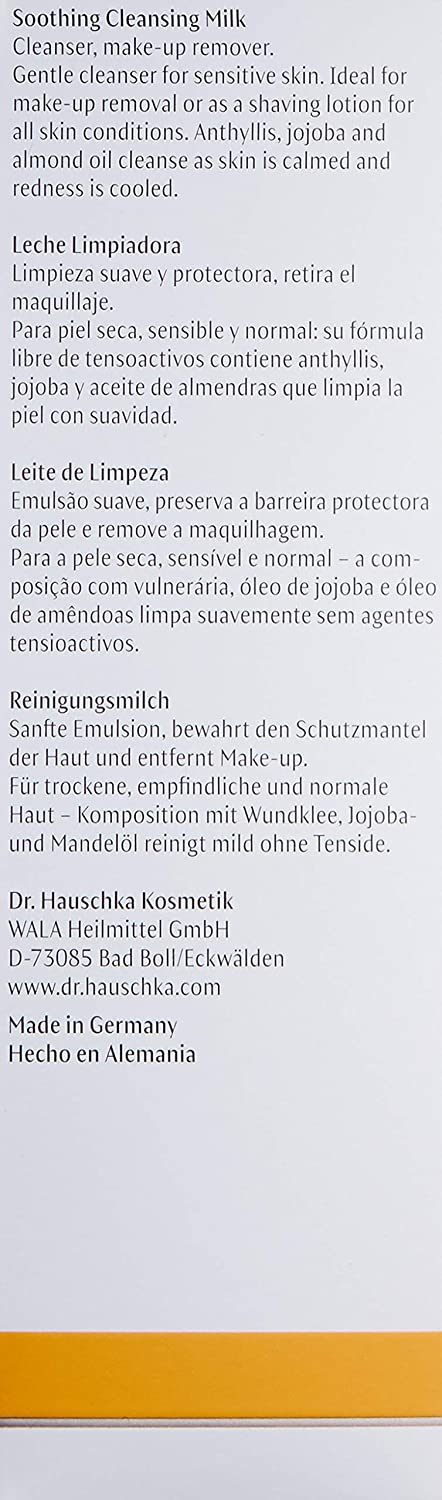 Soothing Cleansing Milk
Cleanser, make-up remover.
Gentle cleanser for sensitive skin. Ideal for make-up removal or as a shaving lotion for all skin conditions. Anthyllis, jojoba and almond oil cleanse as skin is calmed and redness is cooled.

Leche Limpiadora
Limpieza suave y protectora, retira el maquillaje.
Para piel seca, sensible y normal: su fórmula libre de tensoactivos contiene anthyllis, jojoba y aceite de almendras que limpia la piel con suavidad.

Leite de Limpeza
Emulsão suave, preserva a barreira protectora da pele e remove a maquilhagem.
Para a pele seca, sensível e normal – a composição com vulnerária, óleo de jojoba e óleo de amêndoas limpa suavemente sem agentes tensioactivos.

Reinigungsmilch
Sanfte Emulsion, bewahrt den Schutzmantel der Haut und entfernt Make-up.
Für trockene, empfindliche und normale Haut – Komposition mit Wundklee, Jojoba- und Mandelöl reinigt mild ohne Tenside.

Dr. Hauschka Kosmetik
WALA Heilmittel GmbH
D-73085 Bad Boll/Eckwälden
www.dr.hauschka.com

Made in Germany
Hecho en Alemania